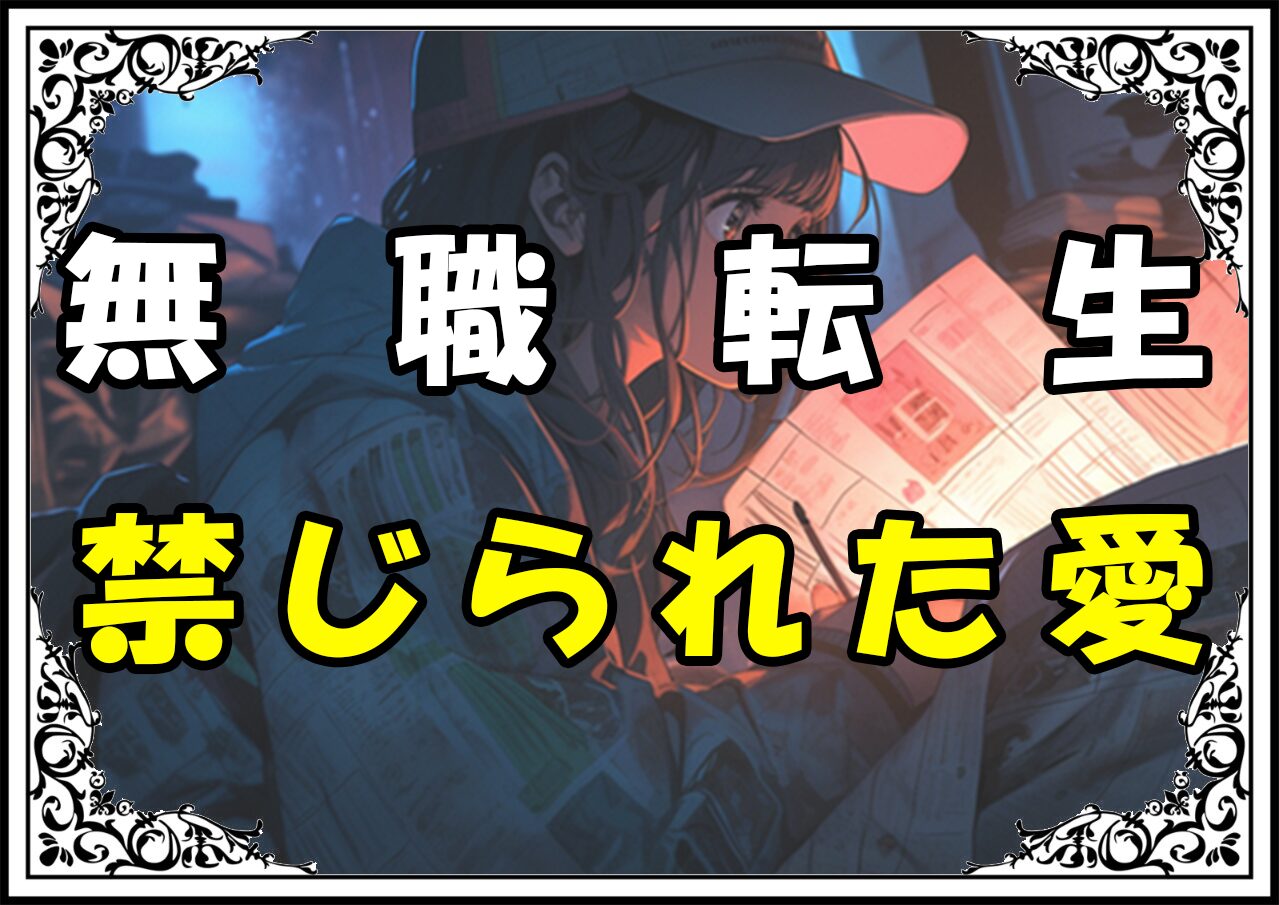 無職転生
禁じられた愛